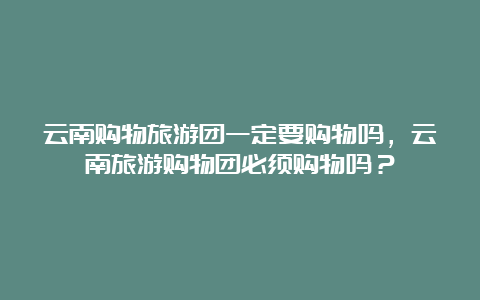 云南购物旅游团一定要购物吗，云南旅游购物团必须购物吗？